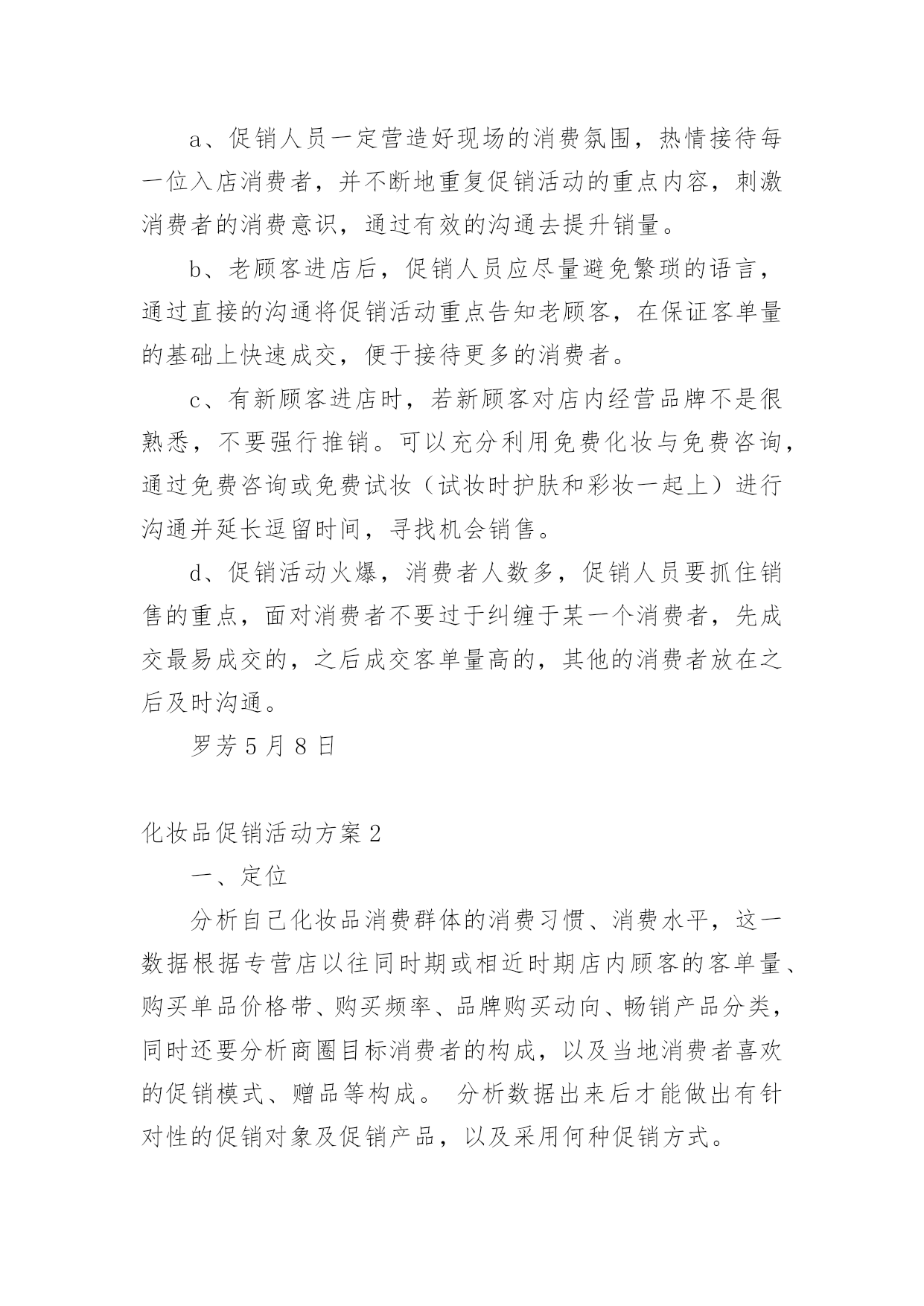 a、促销人员一定营造好现场的消费氛围，热情接待每一位入店消费者，并不断地重复促销活动的重点内容，刺激消费者的消费意识，通过有效的沟通去提升销量。

b、老顾客进店后，促销人员应尽量避免繁琐的语言，通过直接的沟通将促销活动重点告知老顾客，在保证客单量的基础上快速成交，便于接待更多的消费者。

c、有新顾客进店时，若新顾客对店内经营品牌不是很熟悉，不要强行推销。可以充分利用免费化妆与免费咨询，通过免费咨询或免费试妆（试妆时护肤和彩妆一起上）进行沟通并延长逗留时间，寻找机会销售。

d、促销活动火爆，消费者人数多，促销人员要抓住销售的重点，面对消费者不要过于纠缠于某一个消费者，先成交最易成交的，之后成交客单量高的，其他的消费者放在之后及时沟通。

罗芳 5 月 8 日

化妆品促销活动方案 2

一、定位

分析自己化妆品消费群体的消费习惯、消费水平，这一数据根据专营店以往同时期或相近时期店内顾客的客单量、购买单品价格带、购买频率、品牌购买动向、畅销产品分类，同时还要分析商圈目标消费者的构成，以及当地消费者喜欢的促销模式、赠品等构成。 分析数据出来后才能做出有针对性的促销对象及促销产品，以及采用何种促销方式。